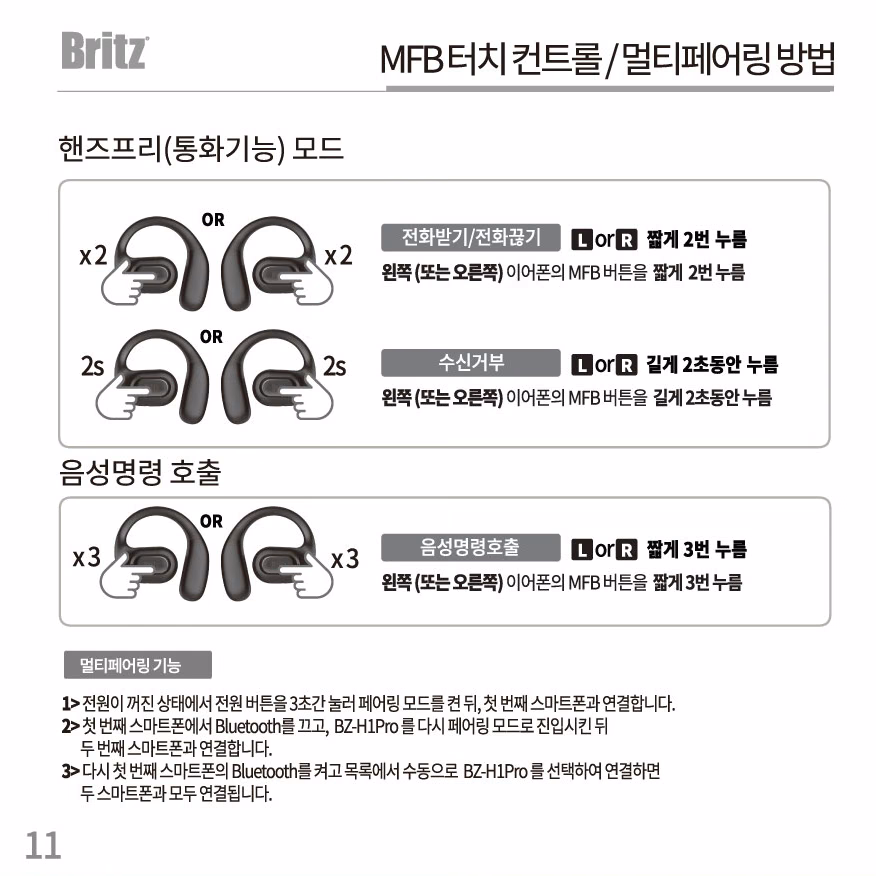 Britz

MFB 터치 컨트롤 / 멀티페어링 방법

핸즈프리(통화기능) 모드

x2 OR x2

전화받기/전화끊기 L or R 짧게 2번 누름

왼쪽 (또는 오른쪽) 이어폰의 MFB 버튼을 짧게 2번 누름

2s OR 2s

수신거부 L or R 길게 2초동안 누름

왼쪽 (또는 오른쪽) 이어폰의 MFB 버튼을 길게 2초동안 누름

음성명령 호출

x3 OR x3

음성명령호출 L or R 짧게 3번 누름

왼쪽 (또는 오른쪽) 이어폰의 MFB 버튼을 짧게 3번 누름

멀티페어링 기능

1> 전원이 꺼진 상태에서 전원 버튼을 3초간 눌러 페어링 모드를 켠 뒤, 첫 번째 스마트폰과 연결합니다.
2> 첫 번째 스마트폰에서 Bluetooth를 끄고, BZ-H1Pro 를 다시 페어링 모드로 진입시킨 뒤 두 번째 스마트폰과 연결합니다.
3> 다시 첫 번째 스마트폰의 Bluetooth를 켜고 목록에서 수동으로 BZ-H1Pro 를 선택하여 연결하면 두 스마트폰과 모두 연결됩니다.

11